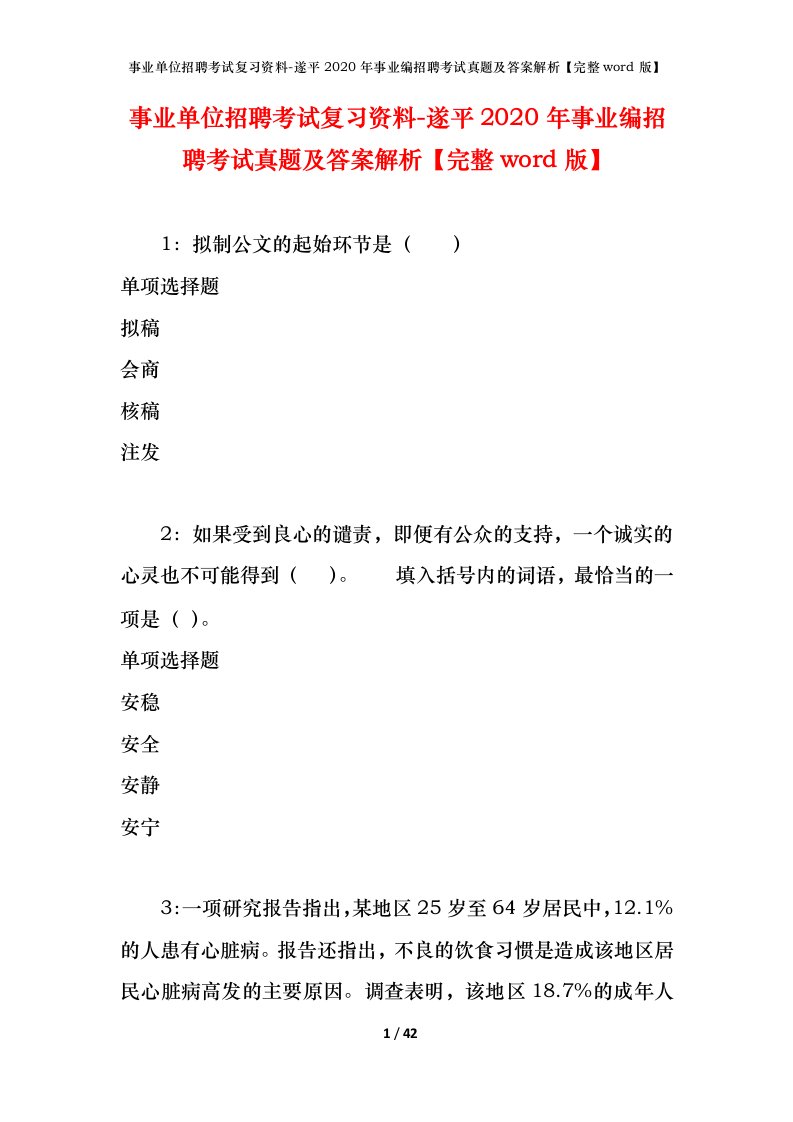 事业单位招聘考试复习资料-遂平 2020 年事业编招聘考试真题及答案解析【完整 word 版】

事业单位招聘考试复习资料-遂平 2020 年事业编招聘考试真题及答案解析【完整 word 版】

1：拟制公文的起始环节是（　　）

单项选择题

拟稿

会商

核稿

注发

2：如果受到良心的谴责，即便有公众的支持，一个诚实的心灵也不可能得到（　）。　　填入括号内的词语，最恰当的一项是（ ）。

单项选择题

安稳

安全

安静

安宁

3:一项研究报告指出,某地区 25 岁至 64 岁居民中,12.1%的人患有心脏病。报告还指出，不良的饮食习惯是造成该地区居民心脏病高发的主要原因。调查表明，该地区 18.7%的成年人

1 / 42